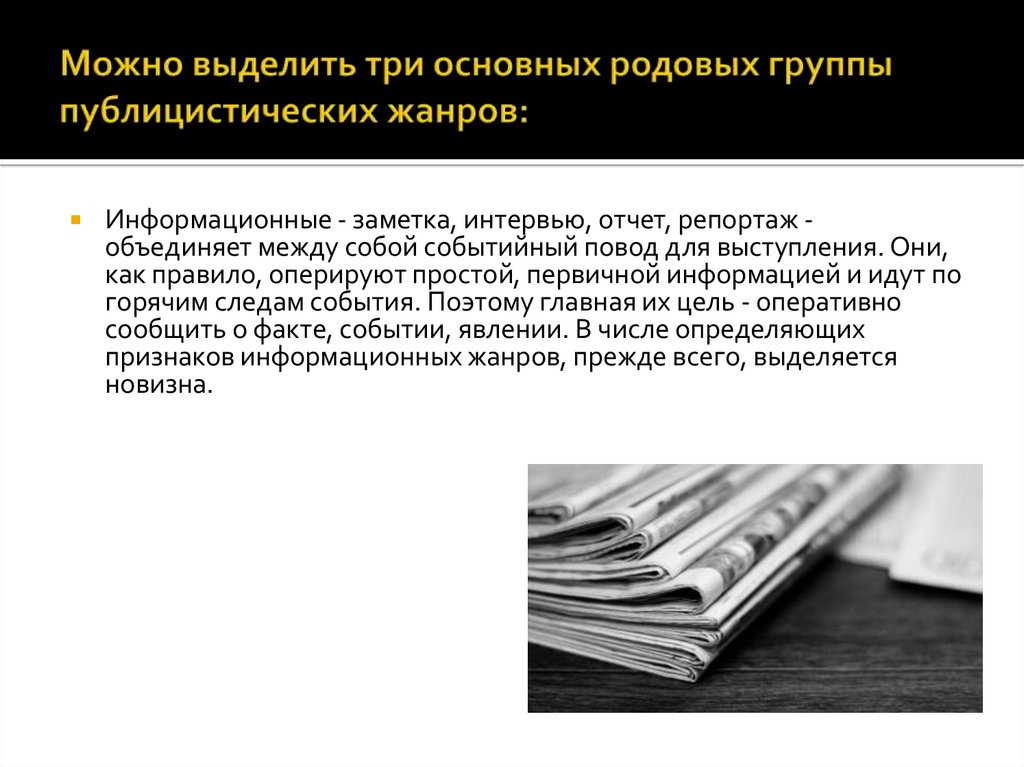 Можно выделить три основных родовых группы публицистических жанров:

Информационные - заметка, интервью, отчет, репортаж - объединяет между собой событийный повод для выступления. Они, как правило, оперируют простой, первичной информацией и идут по горячим следам события. Поэтому главная их цель - оперативно сообщить о факте, событии, явлении. В числе определяющих признаков информационных жанров, прежде всего, выделяется новизна.